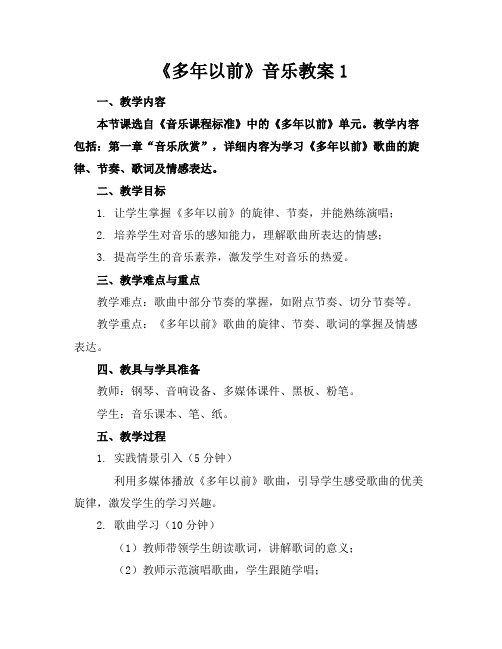 《多年以前》音乐教案 1

一、教学内容

本节课选自《音乐课程标准》中的《多年以前》单元。教学内容包括：第一章“音乐欣赏”，详细内容为学习《多年以前》歌曲的旋律、节奏、歌词及情感表达。

二、教学目标

1. 让学生掌握《多年以前》的旋律、节奏，并能熟练演唱；

2. 培养学生对音乐的感知能力，理解歌曲所表达的情感；

3. 提高学生的音乐素养，激发学生对音乐的热爱。

三、教学难点与重点

教学难点：歌曲中部分节奏的掌握，如附点节奏、切分节奏等。

教学重点：《多年以前》歌曲的旋律、节奏、歌词的掌握及情感表达。

四、教具与学具准备

教师：钢琴、音响设备、多媒体课件、黑板、粉笔。

学生：音乐课本、笔、纸。

五、教学过程

1. 实践情景引入（5 分钟）

利用多媒体播放《多年以前》歌曲，引导学生感受歌曲的优美旋律，激发学生的学习兴趣。

2. 歌曲学习（10 分钟）

（1）教师带领学生朗读歌词，讲解歌词的意义；

（2）教师示范演唱歌曲，学生跟随学唱；